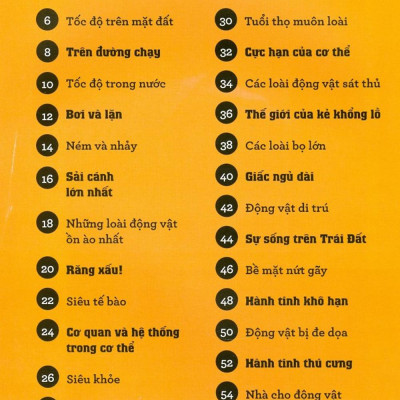 6 Tốc độ trên mặt đất

8 Trên đường chạy

10 Tốc độ trong nước

12 Bơi và lặn

14 Ném và nhảy

16 Sải cánh lớn nhất

18 Những loài động vật ồn ào nhất

20 Răng xấu!

22 Siêu tế bào

24 Cơ quan và hệ thống trong cơ thể

26 Siêu khỏe

30 Tuổi thọ muôn loài

32 Cực hạn của cơ thể

34 Các loài động vật sát thủ

36 Thế giới của kẻ khổng lồ

38 Các loài bọ lớn

40 Giấc ngủ dài

42 Động vật di trú

44 Sự sống trên Trái Đất

46 Bề mặt nứt gãy

48 Hành tinh khô hạn

50 Động vật bị đe dọa

52 Hành tinh thú cưng

54 Nhà cho động vật